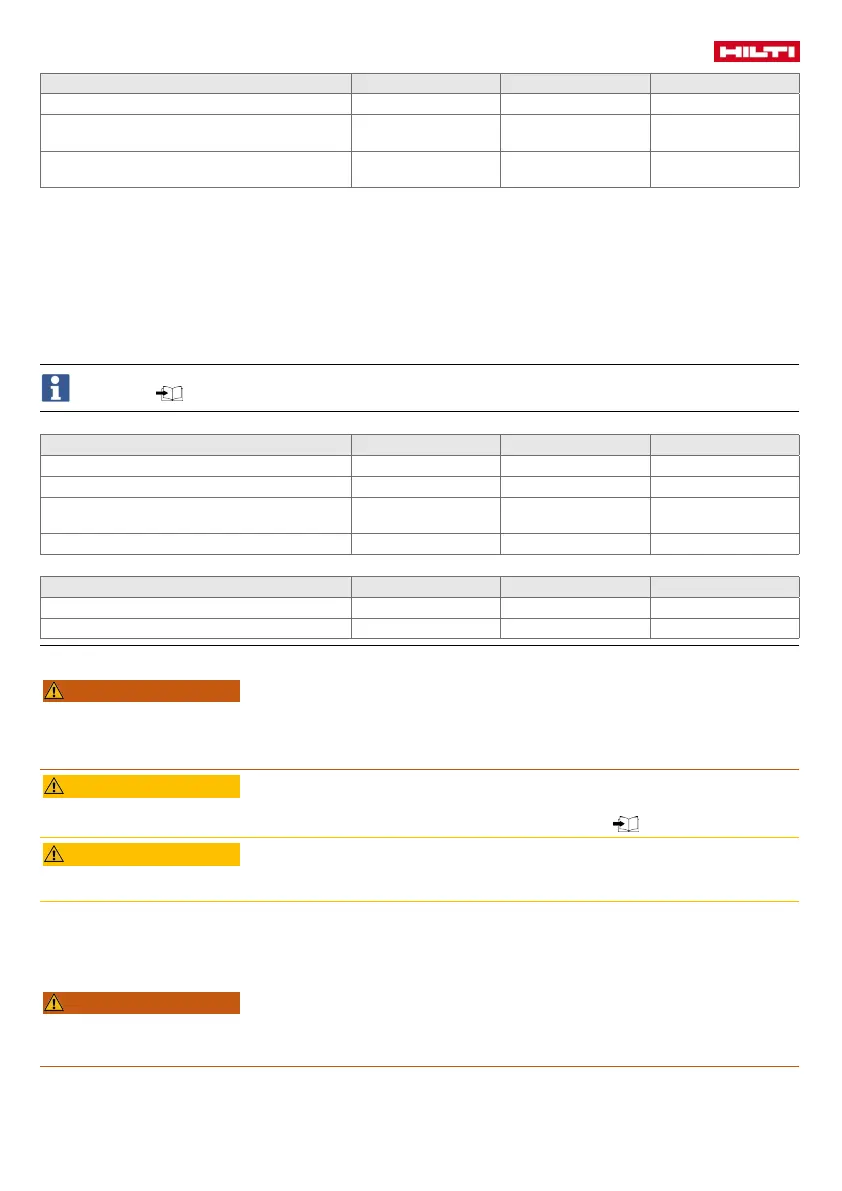 HILTI